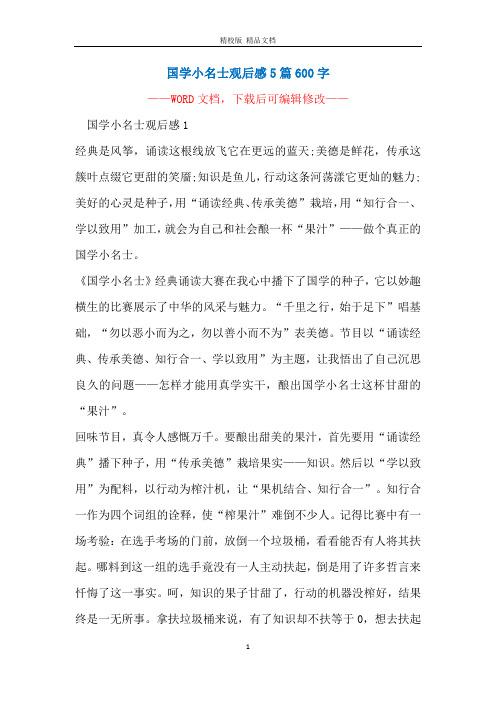 精校版 精品文档

国学小名士观后感5篇600字

——WORD文档，下载后可编辑修改——

国学小名士观后感1

经典是风筝，诵读这根线放飞它在更远的蓝天;美德是鲜花，传承这簇叶点缀它更甜的笑靥;知识是鱼儿，行动这条河荡漾它更灿的魅力;美好的心灵是种子，用“诵读经典、传承美德”栽培，用“知行合一、学以致用”加工，就会为自己和社会酿一杯“果汁”——做个真正的国学小名士。

《国学小名士》经典诵读大赛在我心中播下了国学的种子，它以妙趣横生的比赛展示了中华的风采与魅力。“千里之行，始于足下”唱基础，“勿以恶小而为之，勿以善小而不为”表美德。节目以“诵读经典、传承美德、知行合一、学以致用”为主题，让我悟出了自己沉思良久的问题——怎样才能用真学实干，酿出国学小名士这杯甘甜的“果汁”。

回味节目，真令人感慨万千。要酿出甜美的果汁，首先要用“诵读经典”播下种子，用“传承美德”栽培果实——知识。然后以“学以致用”为配料，以行动为榨汁机，让“果机结合、知行合一”。知行合一作为四个词组的诠释，使“榨果汁”难倒不少人。记得比赛中有一场考验：在选手考场的门前，放倒一个垃圾桶，看看能否有人将其扶起。哪料到这一组的选手竟没有一人主动扶起，倒是用了许多哲言来忏悔了这一事实。呵，知识的果子甘甜了，行动的机器没榨好，结果终是一无所事。拿扶垃圾桶来说，有了知识却不扶等于0，想去扶起

1